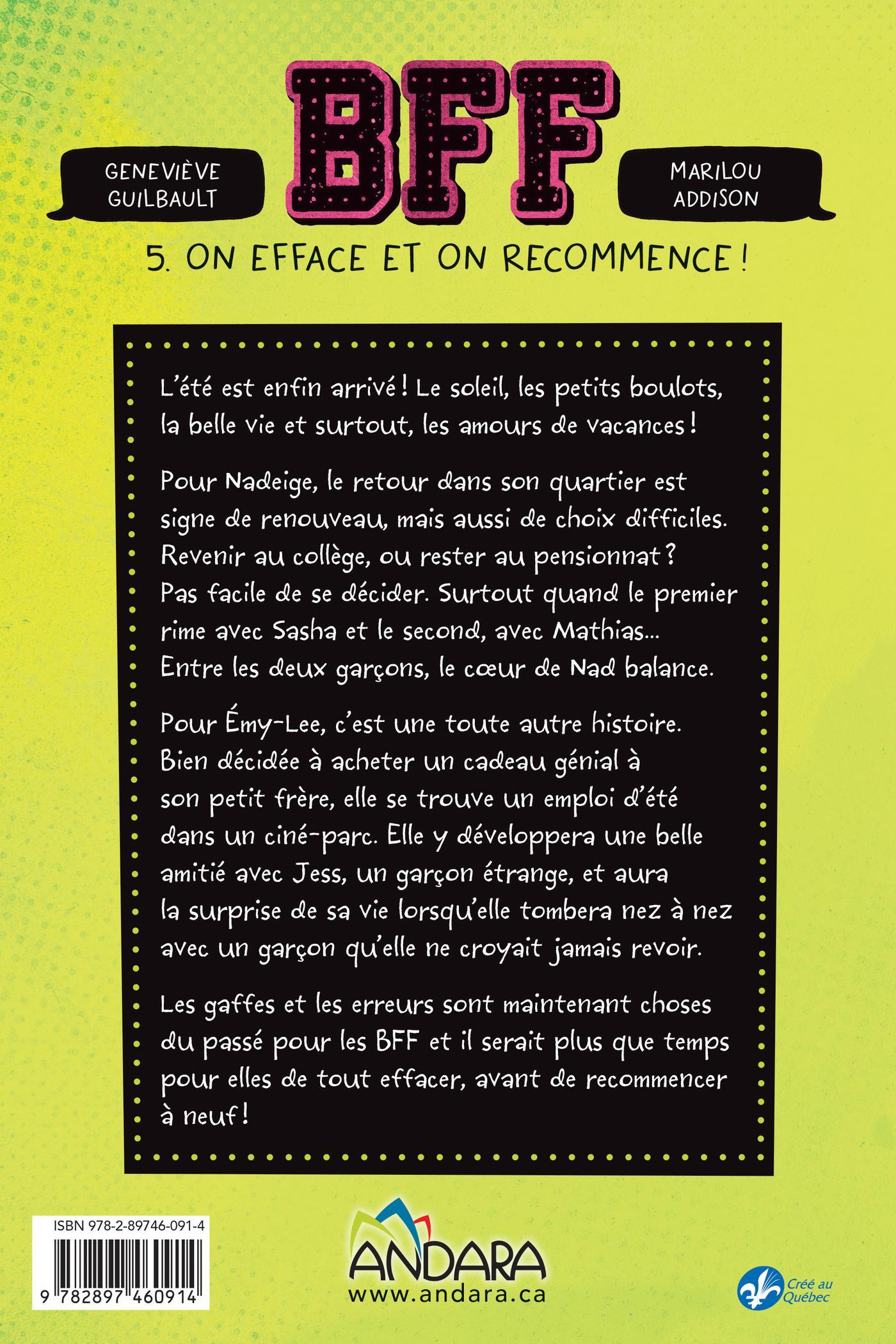 GENEVIÈVE GUILBAULT

BFF

MARILOU ADDISON

5. ON EFFACE ET ON RECOMMENCE !

L'été est enfin arrivé ! Le soleil, les petits boulots, la belle vie et surtout, les amours de vacances !

Pour Nadeige, le retour dans son quartier est signe de renouveau, mais aussi de choix difficiles. Revenir au collège, ou rester au pensionnat ? Pas facile de se décider. Surtout quand le premier rime avec Sasha et le second, avec Mathias... Entre les deux garçons, le cœur de Nad balance.

Pour Émy-Lee, c'est une toute autre histoire. Bien décidée à acheter un cadeau génial à son petit frère, elle se trouve un emploi d'été dans un ciné-parc. Elle y développera une belle amitié avec Jess, un garçon étrange, et aura la surprise de sa vie lorsqu'elle tombera nez à nez avec un garçon qu'elle ne croyait jamais revoir.

Les gaffes et les erreurs sont maintenant choses du passé pour les BFF et il serait plus que temps pour elles de tout effacer, avant de recommencer à neuf !

ISBN 978-2-89746-091-4

9 782897 460914

ANDARA
www.andara.ca

Créé au Québec